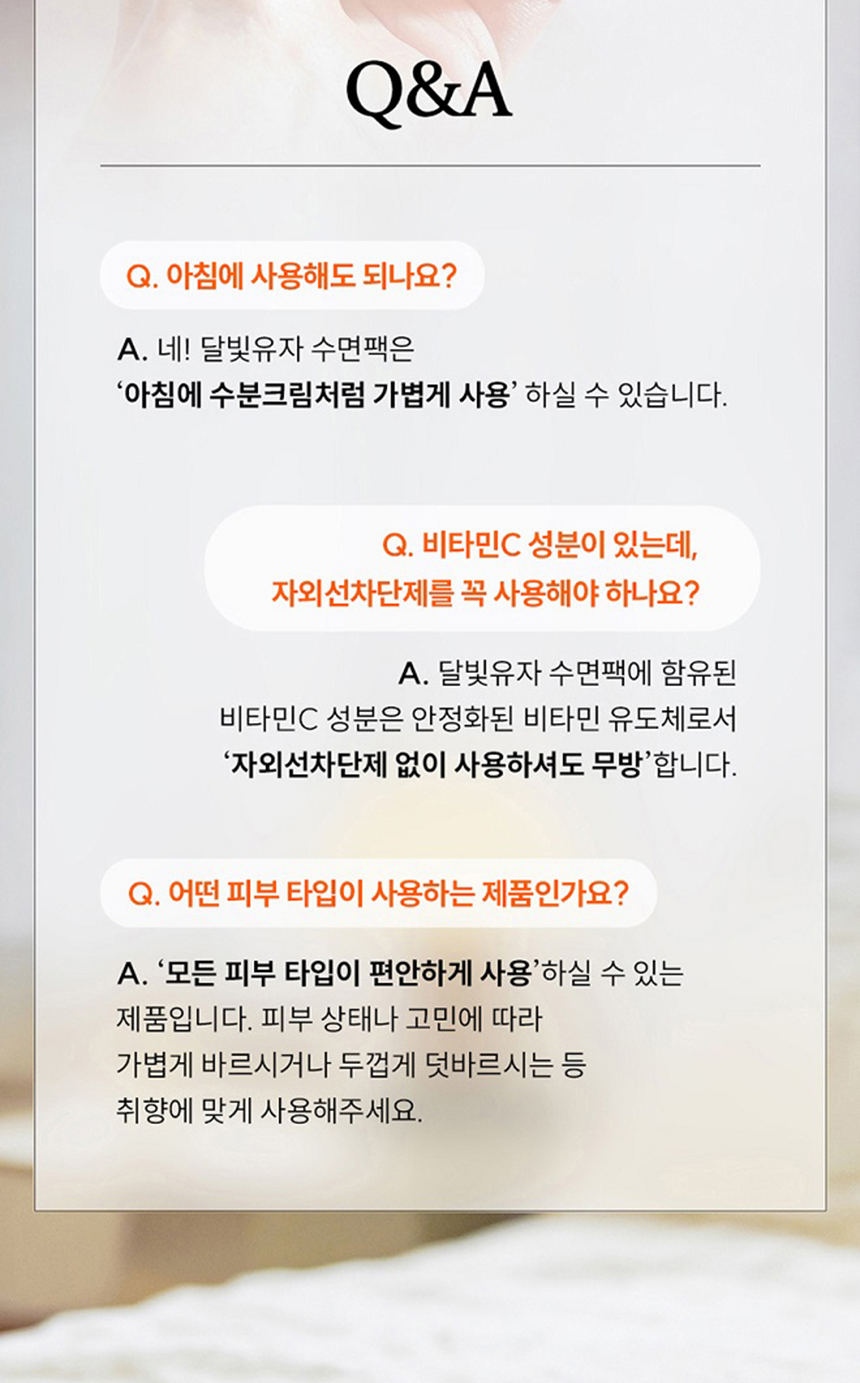 Q&A

Q. 아침에 사용해도 되나요?

A. 네! 달빛유자 수면팩은 '아침에 수분크림처럼 가볍게 사용' 하실 수 있습니다.

Q. 비타민C 성분이 있는데, 자외선차단제를 꼭 사용해야 하나요?

A. 달빛유자 수면팩에 함유된 비타민C 성분은 안정화된 비타민 유도체로서 '자외선차단제 없이 사용하셔도 무방'합니다.

Q. 어떤 피부 타입이 사용하는 제품인가요?

A. '모든 피부 타입이 편안하게 사용'하실 수 있는 제품입니다. 피부 상태나 고민에 따라 가볍게 바르시거나 두껍게 덧바르시는 등 취향에 맞게 사용해주세요.